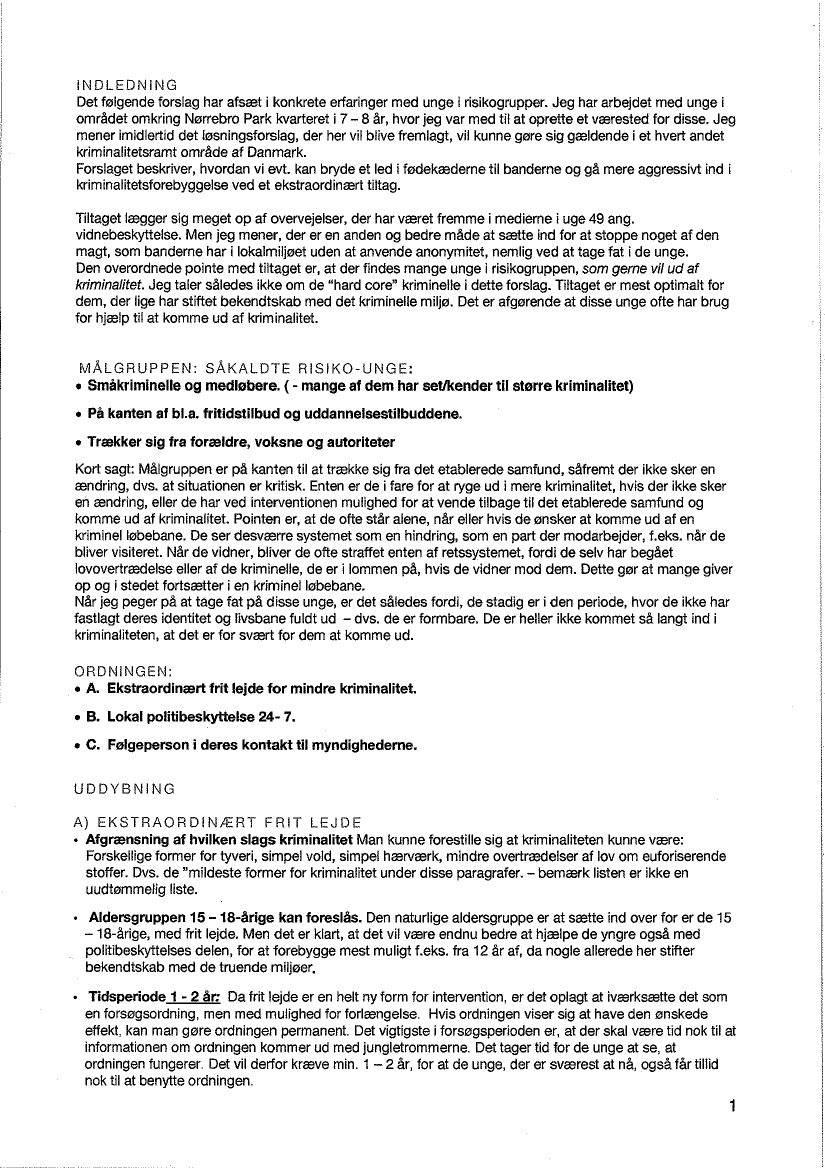 INDLEDNING
Det følgende forslag har afsæt i konkrete erfaringer med unge i risikogrupper. Jeg har arbejdet med unge i området omkring Nørrebro Park kvarteret i 7 – 8 år, hvor jeg var med til at oprette et værested for disse. Jeg mener imidlertid det løsningsforslag, der her vil blive fremlagt, vil kunne gøre sig gældende i et hvert andet kriminalitetsramt område af Danmark.
Forslaget beskriver, hvordan vi evt. kan bryde et led i fødekæderne til banderne og gå mere aggressivt ind i kriminalitetsforebyggelse ved et ekstraordinært tiltag.

Tiltaget lægger sig meget op af overvejelser, der har været fremme i medierne i uge 49 ang. vidnebeskyttelse. Men jeg mener, der er en anden og bedre måde at sætte ind for at stoppe noget af den magt, som banderne har i lokalmiljøet uden at anvende anonymitet, nemlig ved at tage fat i de unge.
Den overordnede pointe med tiltaget er, at der findes mange unge i risikogruppen, som gerne vil ud af kriminalitet. Jeg taler således ikke om de "hard core" kriminelle i dette forslag. Tiltaget er mest optimalt for dem, der lige har stiftet bekendtskab med det kriminelle miljø. Det er afgørende at disse unge ofte har brug for hjælp til at komme ud af kriminalitet.

MÅLGRUPPEN: SÅKALDTE RISIKO-UNGE:
• Småkriminelle og medløbere. ( - mange af dem har set/kender til større kriminalitet)
• På kanten af bl.a. fritidstilbud og uddannelsestilbuddene.
• Trækker sig fra forældre, voksne og autoriteter
Kort sagt: Målgruppen er på kanten til at trække sig fra det etablerede samfund, såfremt der ikke sker en ændring, dvs. at situationen er kritisk. Enten er de i fare for at ryge ud i mere kriminalitet, hvis der ikke sker en ændring, eller de har ved interventionen mulighed for at vende tilbage til det etablerede samfund og komme ud af kriminalitet. Pointen er, at de ofte står alene, når eller hvis de ønsker at komme ud af en kriminel løbebane. De ser desværre systemet som en hindring, som en part der modarbejder, f.eks. når de bliver visiteret. Når de vidner, bliver de ofte straffet enten af retssystemet, fordi de selv har begået lovovertrædelse eller af de kriminelle, de er i lommen på, hvis de vidner mod dem. Dette gør at mange giver op og i stedet fortsætter i en kriminel løbebane.
Når jeg peger på at tage fat på disse unge, er det således fordi, de stadig er i den periode, hvor de ikke har fastlagt deres identitet og livsbane fuldt ud – dvs. de er formbare. De er heller ikke kommet så langt ind i kriminaliteten, at det er for svært for dem at komme ud.

ORDNINGEN:
• A. Ekstraordinært frit lejde for mindre kriminalitet.
• B. Lokal politibeskyttelse 24- 7.
• C. Følgeperson i deres kontakt til myndighederne.

UDDYBNING

A) EKSTRAORDINÆRT FRIT LEJDE
• Afgrænsning af hvilken slags kriminalitet Man kunne forestille sig at kriminaliteten kunne være: Forskellige former for tyveri, simpel vold, simpel hærværk, mindre overtrædelser af lov om euforiserende stoffer. Dvs. de "mildeste former for kriminalitet under disse paragrafer. – bemærk listen er ikke en uudtømmelig liste.

• Aldersgruppen 15 – 18-årige kan foreslås. Den naturlige aldersgruppe er at sætte ind over for er de 15 – 18-årige, med frit lejde. Men det er klart, at det vil være endnu bedre at hjælpe de yngre også med politibeskyttelses delen, for at forebygge mest muligt f.eks. fra 12 år af, da nogle allerede her stifter bekendtskab med de truende miljøer.

• Tidsperiode 1 - 2 år: Da frit lejde er en helt ny form for intervention, er det oplagt at iværksætte det som en forsøgsordning, men med mulighed for forlængelse. Hvis ordningen viser sig at have den ønskede effekt, kan man gøre ordningen permanent. Det vigtigste i forsøgsperioden er, at der skal være tid nok til at informationen om ordningen kommer ud med jungletrommerne. Det tager tid for de unge at se, at ordningen fungerer. Det vil derfor kræve min. 1 – 2 år, for at de unge, der er sværest at nå, også får tillid nok til at benytte ordningen.

1